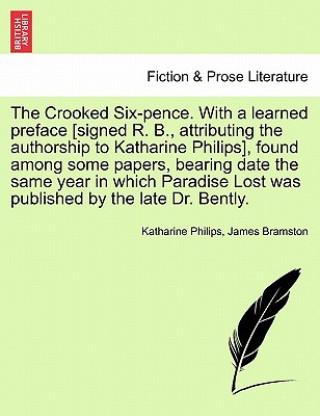 BRITISH LIBRARY

Fiction & Prose Literature

The Crooked Six-pence. With a learned preface [signed R. B., attributing the authorship to Katharine Philips], found among some papers, bearing date the same year in which Paradise Lost was published by the late Dr. Bently.

Katharine Philips, James Bramston